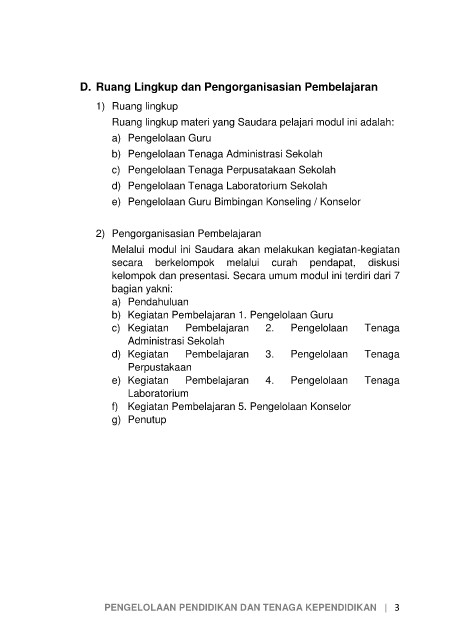 D. Ruang Lingkup dan Pengorganisasian Pembelajaran

1) Ruang lingkup

Ruang lingkup materi yang Saudara pelajari modul ini adalah:

a) Pengelolaan Guru
b) Pengelolaan Tenaga Administrasi Sekolah
c) Pengelolaan Tenaga Perpusatakaan Sekolah
d) Pengelolaan Tenaga Laboratorium Sekolah
e) Pengelolaan Guru Bimbingan Konseling / Konselor

2) Pengorganisasian Pembelajaran

Melalui modul ini Saudara akan melakukan kegiatan-kegiatan secara berkelompok melalui curah pendapat, diskusi kelompok dan presentasi. Secara umum modul ini terdiri dari 7 bagian yakni:

a) Pendahuluan
b) Kegiatan Pembelajaran 1. Pengelolaan Guru
c) Kegiatan Pembelajaran 2. Pengelolaan Tenaga Administrasi Sekolah
d) Kegiatan Pembelajaran 3. Pengelolaan Tenaga Perpustakaan
e) Kegiatan Pembelajaran 4. Pengelolaan Tenaga Laboratorium
f) Kegiatan Pembelajaran 5. Pengelolaan Konselor
g) Penutup

PENGELOLAAN PENDIDIKAN DAN TENAGA KEPENDIDIKAN | 3